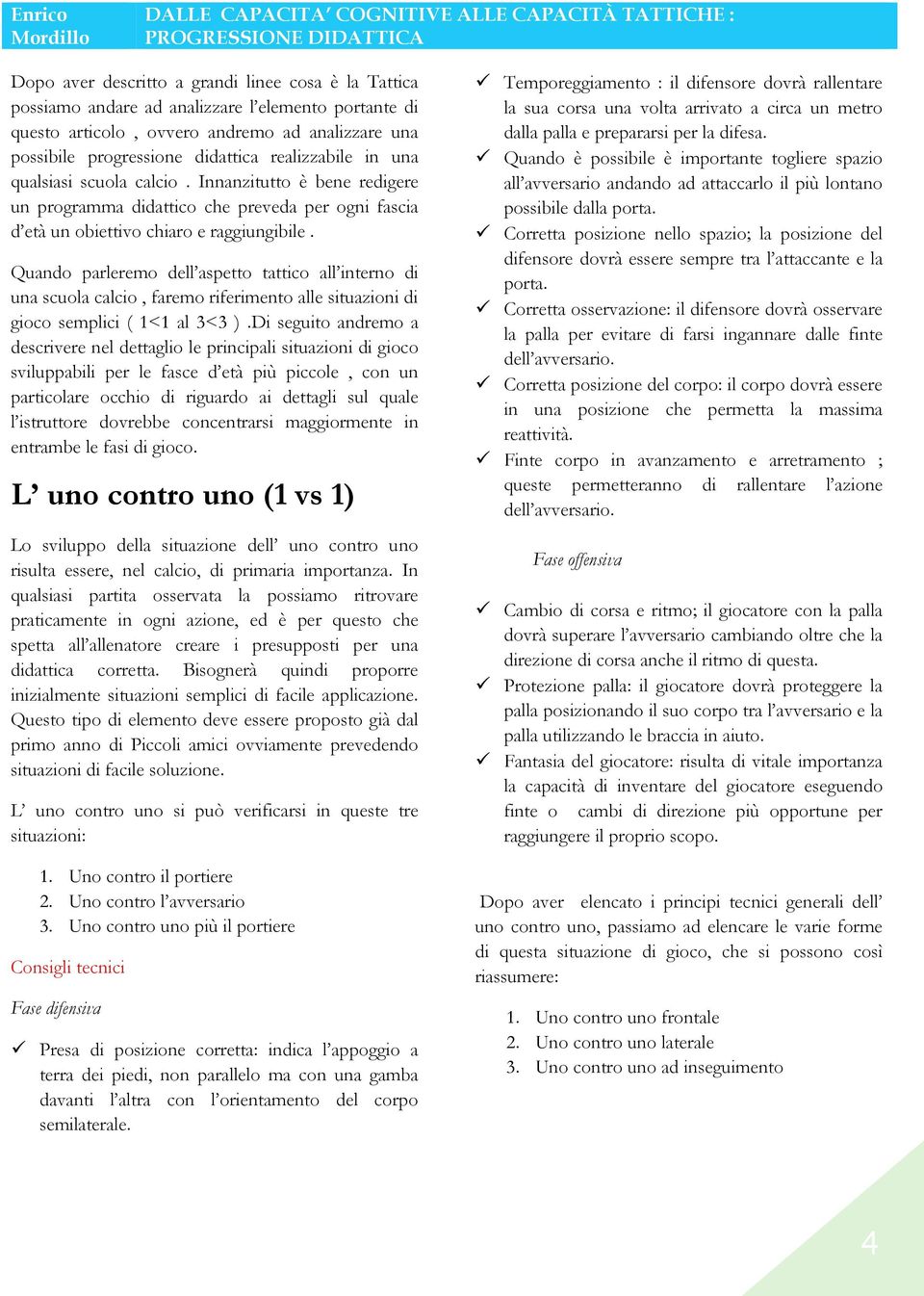 Enrico Mordillo

DALLE CAPACITA' COGNITIVE ALLE CAPACITÀ TATTICHE : PROGRESSIONE DIDATTICA

Dopo aver descritto a grandi linee cosa è la Tattica possiamo andare ad analizzare l'elemento portante di questo articolo , ovvero andremo ad analizzare una possibile progressione didattica realizzabile in una qualsiasi scuola calcio . Innanzitutto è bene redigere un programma didattico che preveda per ogni fascia d'età un obiettivo chiaro e raggiungibile .

Quando parleremo dell'aspetto tattico all'interno di una scuola calcio , faremo riferimento alle situazioni di gioco semplici ( 1<1 al 3<3 ) .Di seguito andremo a descrivere nel dettaglio le principali situazioni di gioco sviluppabili per le fasce d'età più piccole , con un particolare occhio di riguardo ai dettagli sul quale l'istruttore dovrebbe concentrarsi maggiormente in entrambe le fasi di gioco.

L' uno contro uno (1 vs 1)

Lo sviluppo della situazione dell' uno contro uno risulta essere, nel calcio, di primaria importanza. In qualsiasi partita osservata la possiamo ritrovare praticamente in ogni azione, ed è per questo che spetta all'allenatore creare i presupposti per una didattica corretta. Bisognerà quindi proporre inizialmente situazioni semplici di facile applicazione. Questo tipo di elemento deve essere proposto già dal primo anno di Piccoli amici ovviamente prevedendo situazioni di facile soluzione.

L' uno contro uno si può verificarsi in queste tre situazioni:

1. Uno contro il portiere
2. Uno contro l'avversario
3. Uno contro uno più il portiere

Consigli tecnici

Fase difensiva

✓ Presa di posizione corretta: indica l'appoggio a terra dei piedi, non parallelo ma con una gamba davanti l'altra con l'orientamento del corpo semilaterale.

✓ Temporeggiamento : il difensore dovrà rallentare la sua corsa una volta arrivato a circa un metro dalla palla e prepararsi per la difesa.
✓ Quando è possibile è importante togliere spazio all'avversario andando ad attaccarlo il più lontano possibile dalla porta.
✓ Corretta posizione nello spazio; la posizione del difensore dovrà essere sempre tra l'attaccante e la porta.
✓ Corretta osservazione: il difensore dovrà osservare la palla per evitare di farsi ingannare dalle finte dell'avversario.
✓ Corretta posizione del corpo: il corpo dovrà essere in una posizione che permetta la massima reattività.
✓ Finte corpo in avanzamento e arretramento ; queste permetteranno di rallentare l'azione dell'avversario.

Fase offensiva

✓ Cambio di corsa e ritmo; il giocatore con la palla dovrà superare l'avversario cambiando oltre che la direzione di corsa anche il ritmo di questa.
✓ Protezione palla: il giocatore dovrà proteggere la palla posizionando il suo corpo tra l'avversario e la palla utilizzando le braccia in aiuto.
✓ Fantasia del giocatore: risulta di vitale importanza la capacità di inventare del giocatore eseguendo finte o cambi di direzione più opportune per raggiungere il proprio scopo.

Dopo aver elencato i principi tecnici generali dell' uno contro uno, passiamo ad elencare le varie forme di questa situazione di gioco, che si possono così riassumere:

1. Uno contro uno frontale
2. Uno contro uno laterale
3. Uno contro uno ad inseguimento

4